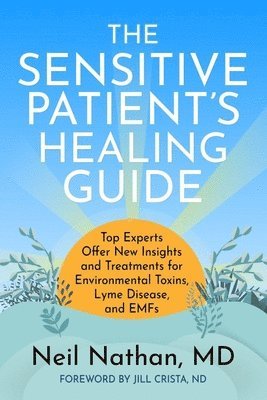 THE SENSITIVE PATIENT'S HEALING GUIDE

Top Experts Offer New Insights and Treatments for Environmental Toxins, Lyme Disease, and EMFs

Neil Nathan, MD

FOREWORD BY JILL CRISTA, ND